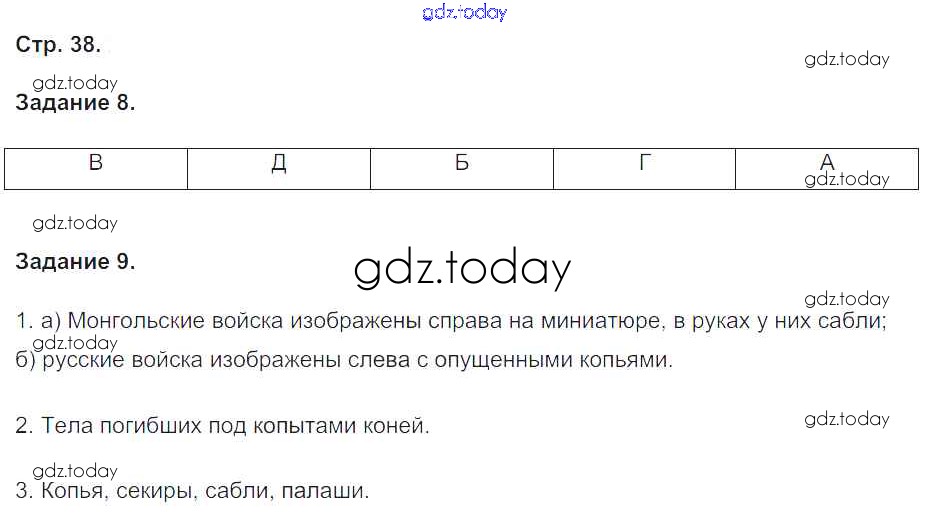 Стр. 38.

Задание 8.

| В | Д | Б | Г | А |
|---|---|---|---|---|

Задание 9.

1. а) Монгольские войска изображены справа на миниатюре, в руках у них сабли;
б) русские войска изображены слева с опущенными копьями.

2. Тела погибших под копытами коней.

3. Копья, секиры, сабли, палаши.

gdz.today